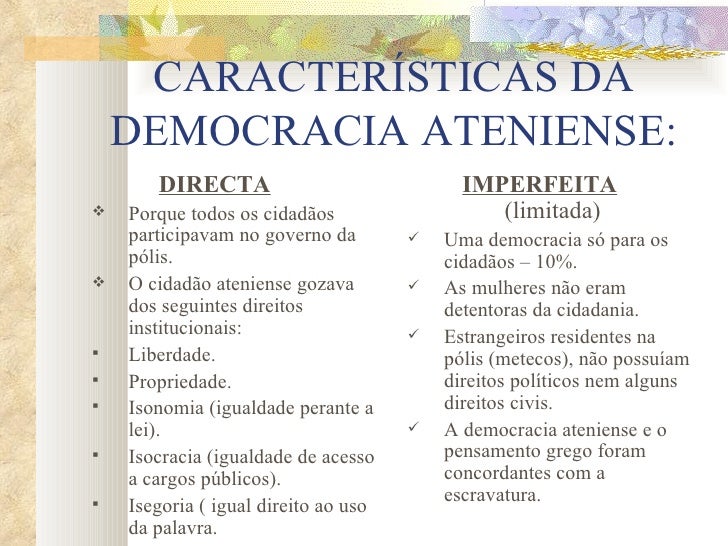 CARACTERÍSTICAS DA DEMOCRACIA ATENIENSE:

DIRECTA

❖ Porque todos os cidadãos participavam no governo da pólis.

❖ O cidadão ateniense gozava dos seguintes direitos institucionais:

▪ Liberdade.

▪ Propriedade.

▪ Isonomia (igualdade perante a lei).

▪ Isocracia (igualdade de acesso a cargos públicos).

▪ Isegoria ( igual direito ao uso da palavra.

IMPERFEITA
(limitada)

✓ Uma democracia só para os cidadãos – 10%.

✓ As mulheres não eram detentoras da cidadania.

✓ Estrangeiros residentes na pólis (metecos), não possuíam direitos políticos nem alguns direitos civis.

✓ A democracia ateniense e o pensamento grego foram concordantes com a escravatura.